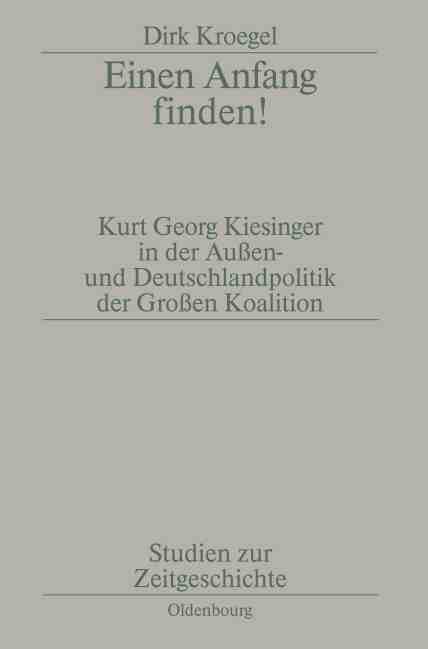 Dirk Kroegel

Einen Anfang finden!

Kurt Georg Kiesinger in der Außen- und Deutschlandpolitik der Großen Koalition

Studien zur Zeitgeschichte

Oldenbourg